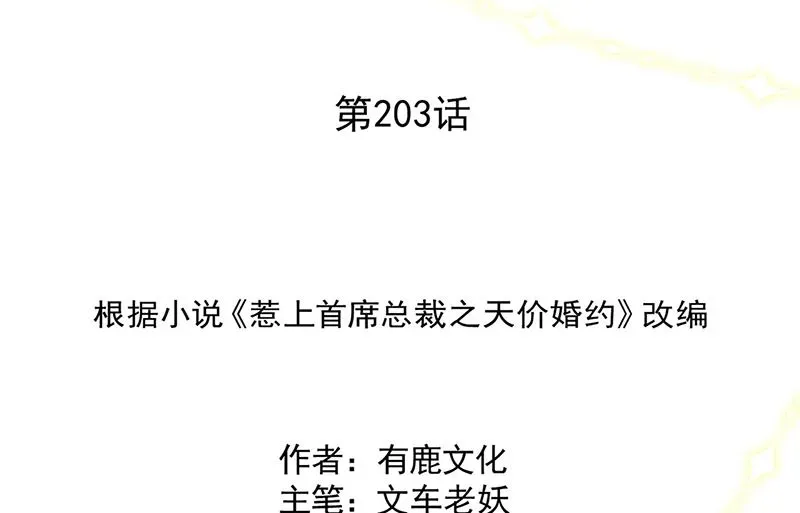 第203话

根据小说《惹上首席总裁之天价婚约》改编

作者：有鹿文化
主笔：文车老妖